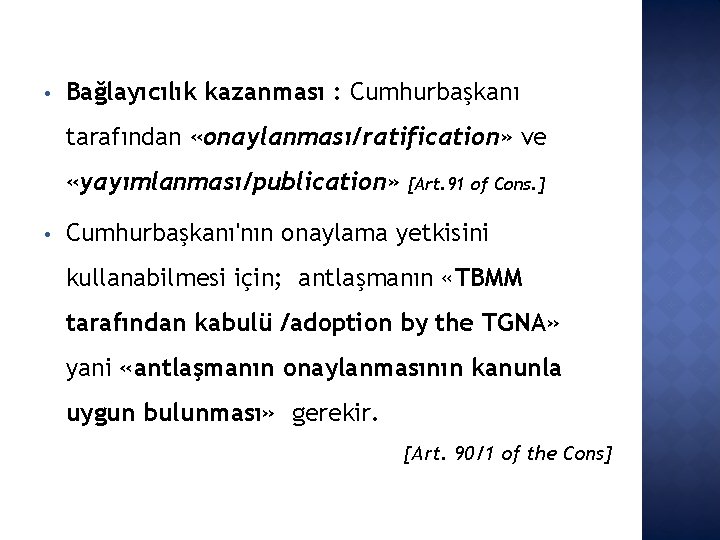 • Bağlayıcılık kazanması : Cumhurbaşkanı tarafından «onaylanması/ratification» ve «yayımlanması/publication» [Art.91 of Cons.]

• Cumhurbaşkanı'nın onaylama yetkisini kullanabilmesi için; antlaşmanın «TBMM tarafından kabulü /adoption by the TGNA» yani «antlaşmanın onaylanmasının kanunla uygun bulunması» gerekir.

[Art. 90/1 of the Cons]